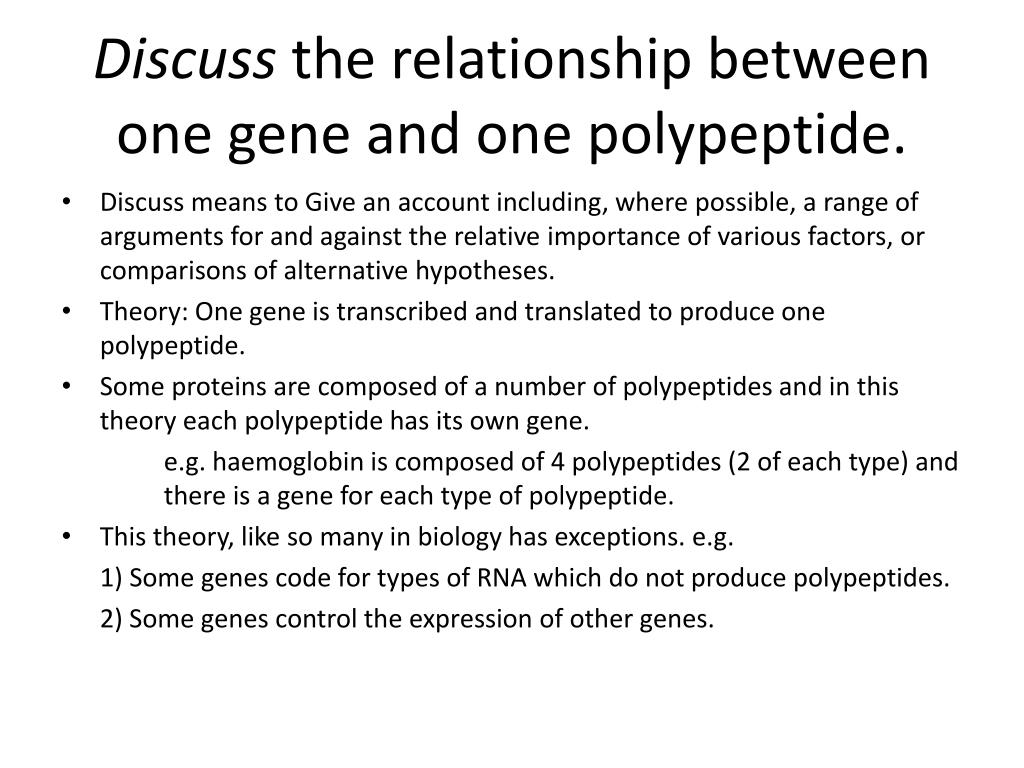 Discuss the relationship between one gene and one polypeptide.

• Discuss means to Give an account including, where possible, a range of arguments for and against the relative importance of various factors, or comparisons of alternative hypotheses.
• Theory: One gene is transcribed and translated to produce one polypeptide.
• Some proteins are composed of a number of polypeptides and in this theory each polypeptide has its own gene.
e.g. haemoglobin is composed of 4 polypeptides (2 of each type) and there is a gene for each type of polypeptide.
• This theory, like so many in biology has exceptions. e.g.
1) Some genes code for types of RNA which do not produce polypeptides.
2) Some genes control the expression of other genes.